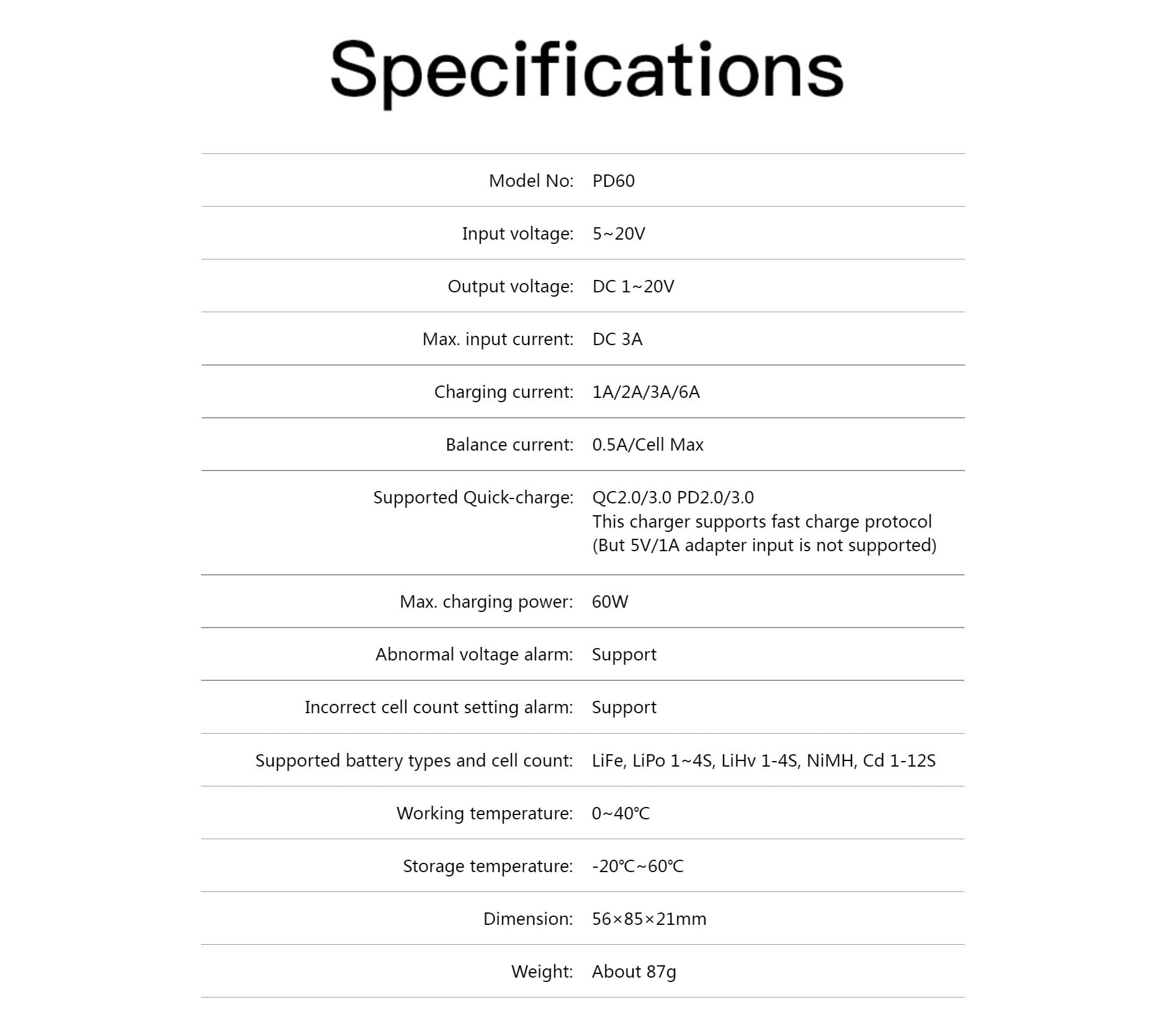 Specifications

Model No: PD60

Input voltage: 5~20V

Output voltage: DC 1~20V

Max. input current: DC 3A

Charging current: 1A/2A/3A/6A

Balance current: 0.5A/Cell Max

Supported Quick-charge: QC2.0/3.0 PD2.0/3.0
This charger supports fast charge protocol
(But 5V/1A adapter input is not supported)

Max. charging power: 60W

Abnormal voltage alarm: Support

Incorrect cell count setting alarm: Support

Supported battery types and cell count: LiFe, LiPo 1~4S, LiHv 1-4S, NiMH, Cd 1-12S

Working temperature: 0~40℃

Storage temperature: -20℃~60℃

Dimension: 56×85×21mm

Weight: About 87g